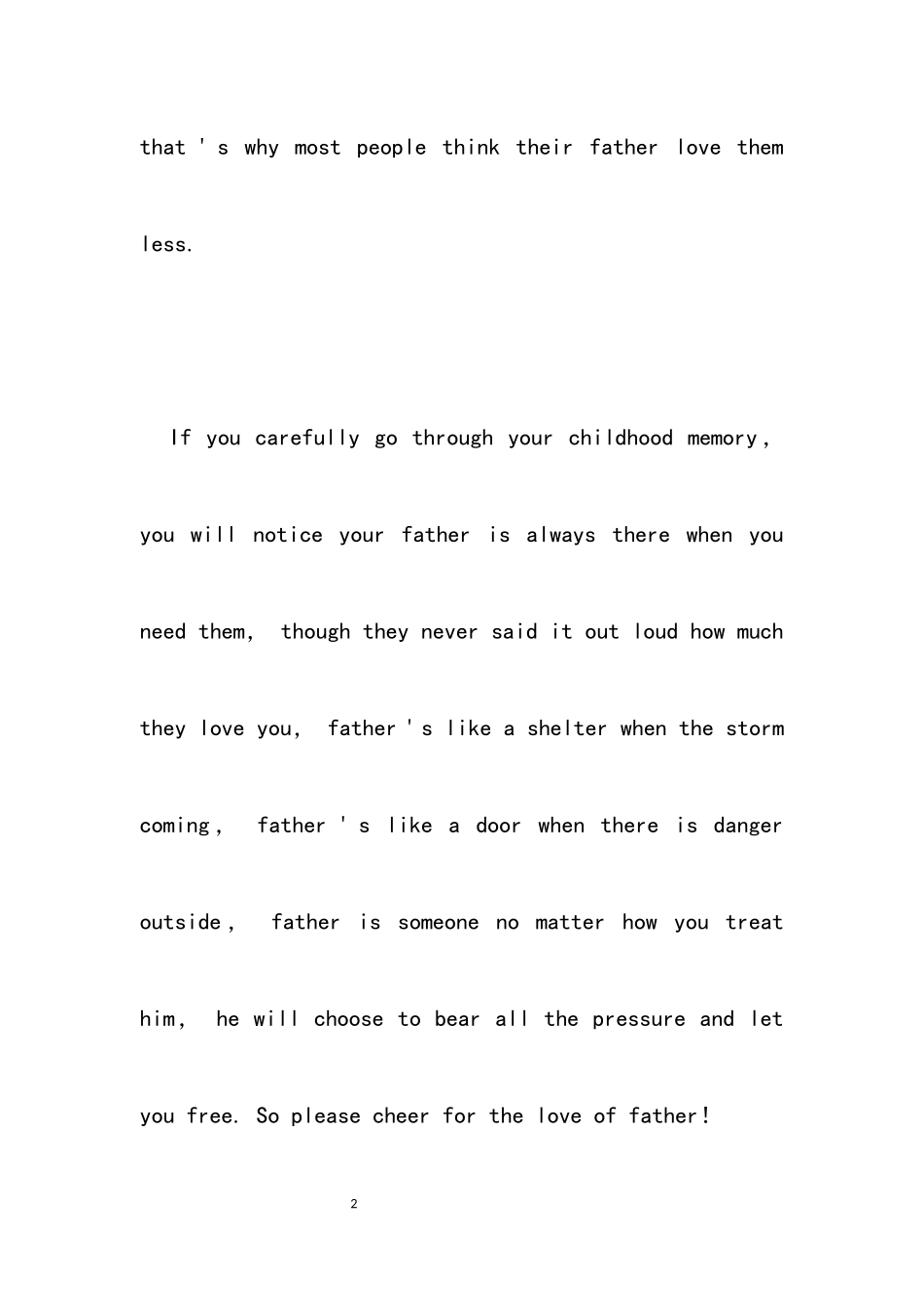 that ' s why most people think their father love them less.

If you carefully go through your childhood memory, you will notice your father is always there when you need them, though they never said it out loud how much they love you, father ' s like a shelter when the storm coming, father ' s like a door when there is danger outside, father is someone no matter how you treat him, he will choose to bear all the pressure and let you free. So please cheer for the love of father!

2